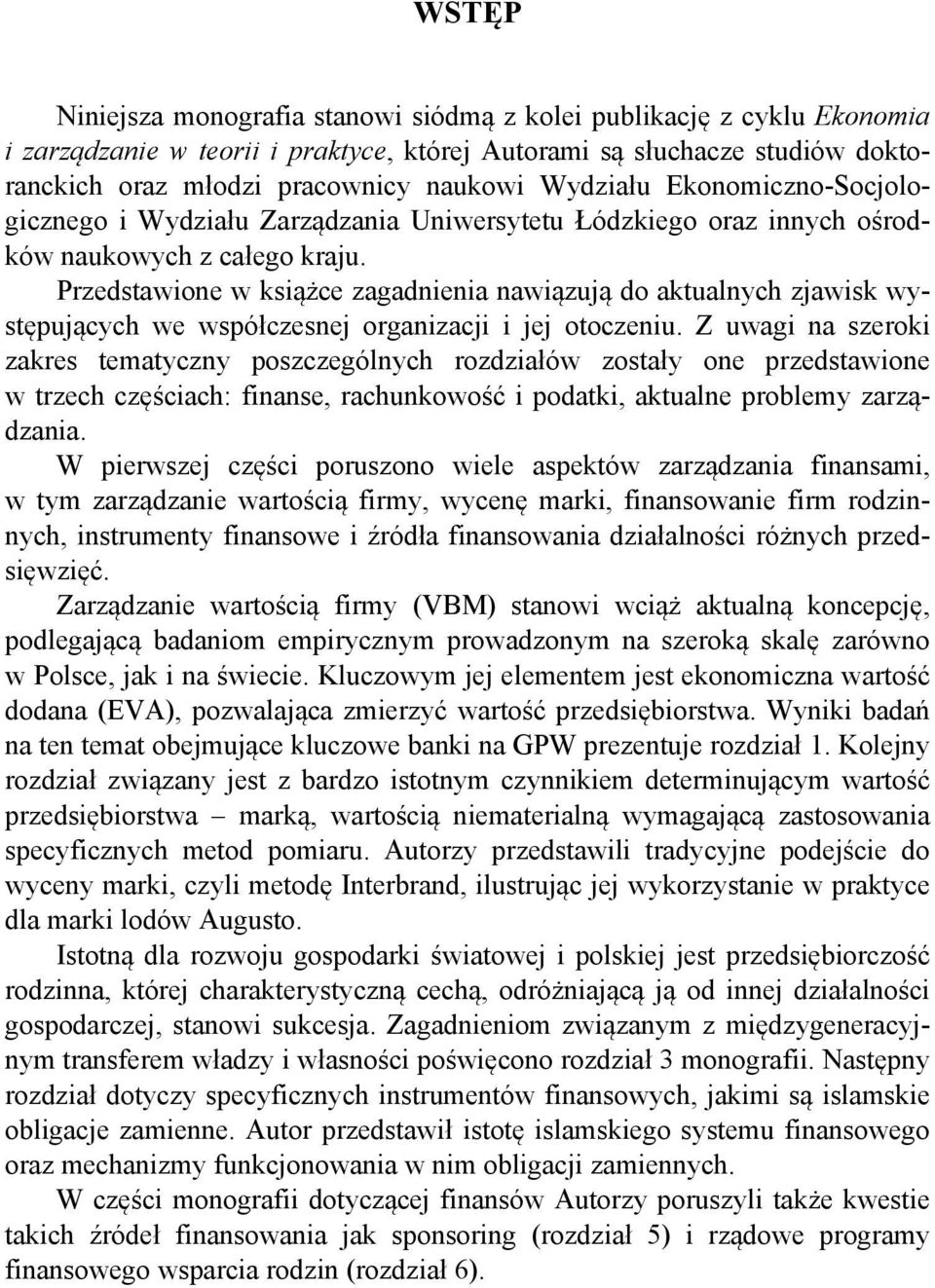 WSTĘP

Niniejsza monografia stanowi siódmą z kolei publikację z cyklu Ekonomia i zarządzanie w teorii i praktyce, której Autorami są słuchacze studiów doktoranckich oraz młodzi pracownicy naukowi Wydziału Ekonomiczno-Socjologicznego i Wydziału Zarządzania Uniwersytetu Łódzkiego oraz innych ośrodków naukowych z całego kraju.

Przedstawione w książce zagadnienia nawiązują do aktualnych zjawisk występujących we współczesnej organizacji i jej otoczeniu. Z uwagi na szeroki zakres tematyczny poszczególnych rozdziałów zostały one przedstawione w trzech częściach: finanse, rachunkowość i podatki, aktualne problemy zarządzania.

W pierwszej części poruszono wiele aspektów zarządzania finansami, w tym zarządzanie wartością firmy, wycenę marki, finansowanie firm rodzinnych, instrumenty finansowe i źródła finansowania działalności różnych przedsięwzięć.

Zarządzanie wartością firmy (VBM) stanowi wciąż aktualną koncepcję, podlegającą badaniom empirycznym prowadzonym na szeroką skalę zarówno w Polsce, jak i na świecie. Kluczowym jej elementem jest ekonomiczna wartość dodana (EVA), pozwalająca zmierzyć wartość przedsiębiorstwa. Wyniki badań na ten temat obejmujące kluczowe banki na GPW prezentuje rozdział 1. Kolejny rozdział związany jest z bardzo istotnym czynnikiem determinującym wartość przedsiębiorstwa – marką, wartością niematerialną wymagającą zastosowania specyficznych metod pomiaru. Autorzy przedstawili tradycyjne podejście do wyceny marki, czyli metodę Interbrand, ilustrując jej wykorzystanie w praktyce dla marki lodów Augusto.

Istotną dla rozwoju gospodarki światowej i polskiej jest przedsiębiorczość rodzinna, której charakterystyczną cechą, odróżniającą ją od innej działalności gospodarczej, stanowi sukcesja. Zagadnieniom związanym z międzygeneracyjnym transferem władzy i własności poświęcono rozdział 3 monografii. Następny rozdział dotyczy specyficznych instrumentów finansowych, jakimi są islamskie obligacje zamienne. Autor przedstawił istotę islamskiego systemu finansowego oraz mechanizmy funkcjonowania w nim obligacji zamiennych.

W części monografii dotyczącej finansów Autorzy poruszyli także kwestie takich źródeł finansowania jak sponsoring (rozdział 5) i rządowe programy finansowego wsparcia rodzin (rozdział 6).